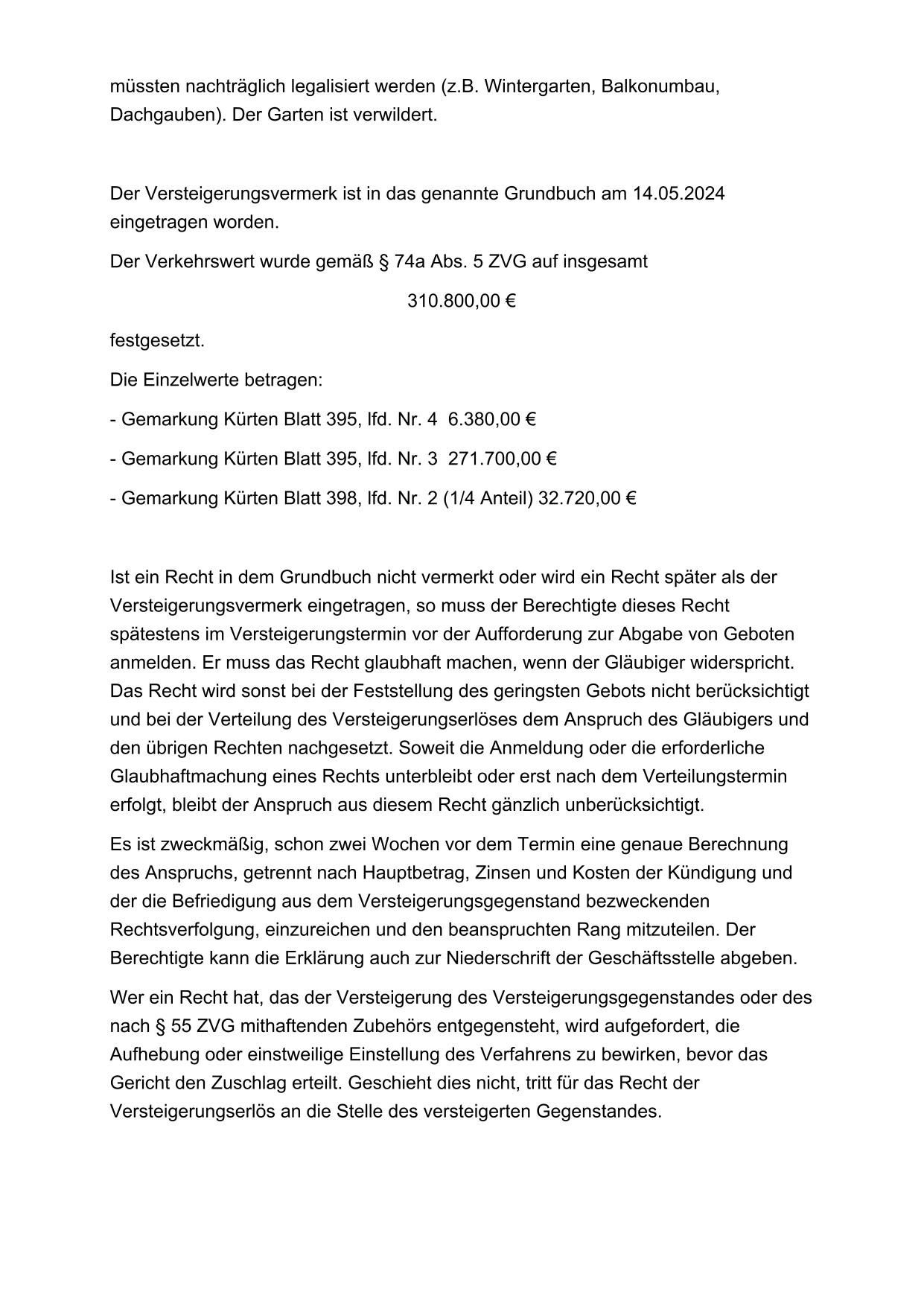 müssten nachträglich legalisiert werden (z.B. Wintergarten, Balkonumbau, Dachgauben). Der Garten ist verwildert.

Der Versteigerungsvermerk ist in das genannte Grundbuch am 14.05.2024 eingetragen worden.

Der Verkehrswert wurde gemäß § 74a Abs. 5 ZVG auf insgesamt

310.800,00 €

festgesetzt.

Die Einzelwerte betragen:

- Gemarkung Kürten Blatt 395, lfd. Nr. 4  6.380,00 €

- Gemarkung Kürten Blatt 395, lfd. Nr. 3  271.700,00 €

- Gemarkung Kürten Blatt 398, lfd. Nr. 2 (1/4 Anteil) 32.720,00 €

Ist ein Recht in dem Grundbuch nicht vermerkt oder wird ein Recht später als der Versteigerungsvermerk eingetragen, so muss der Berechtigte dieses Recht spätestens im Versteigerungstermin vor der Aufforderung zur Abgabe von Geboten anmelden. Er muss das Recht glaubhaft machen, wenn der Gläubiger widerspricht. Das Recht wird sonst bei der Feststellung des geringsten Gebots nicht berücksichtigt und bei der Verteilung des Versteigerungserlöses dem Anspruch des Gläubigers und den übrigen Rechten nachgesetzt. Soweit die Anmeldung oder die erforderliche Glaubhaftmachung eines Rechts unterbleibt oder erst nach dem Verteilungstermin erfolgt, bleibt der Anspruch aus diesem Recht gänzlich unberücksichtigt.

Es ist zweckmäßig, schon zwei Wochen vor dem Termin eine genaue Berechnung des Anspruchs, getrennt nach Hauptbetrag, Zinsen und Kosten der Kündigung und der die Befriedigung aus dem Versteigerungsgegenstand bezweckenden Rechtsverfolgung, einzureichen und den beanspruchten Rang mitzuteilen. Der Berechtigte kann die Erklärung auch zur Niederschrift der Geschäftsstelle abgeben.

Wer ein Recht hat, das der Versteigerung des Versteigerungsgegenstandes oder des nach § 55 ZVG mithaftenden Zubehörs entgegensteht, wird aufgefordert, die Aufhebung oder einstweilige Einstellung des Verfahrens zu bewirken, bevor das Gericht den Zuschlag erteilt. Geschieht dies nicht, tritt für das Recht der Versteigerungserlös an die Stelle des versteigerten Gegenstandes.